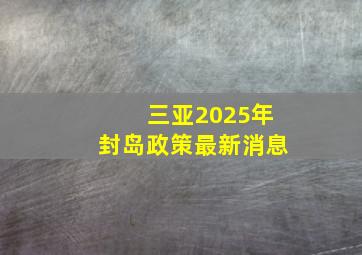 三亚2025年
封岛政策最新消息